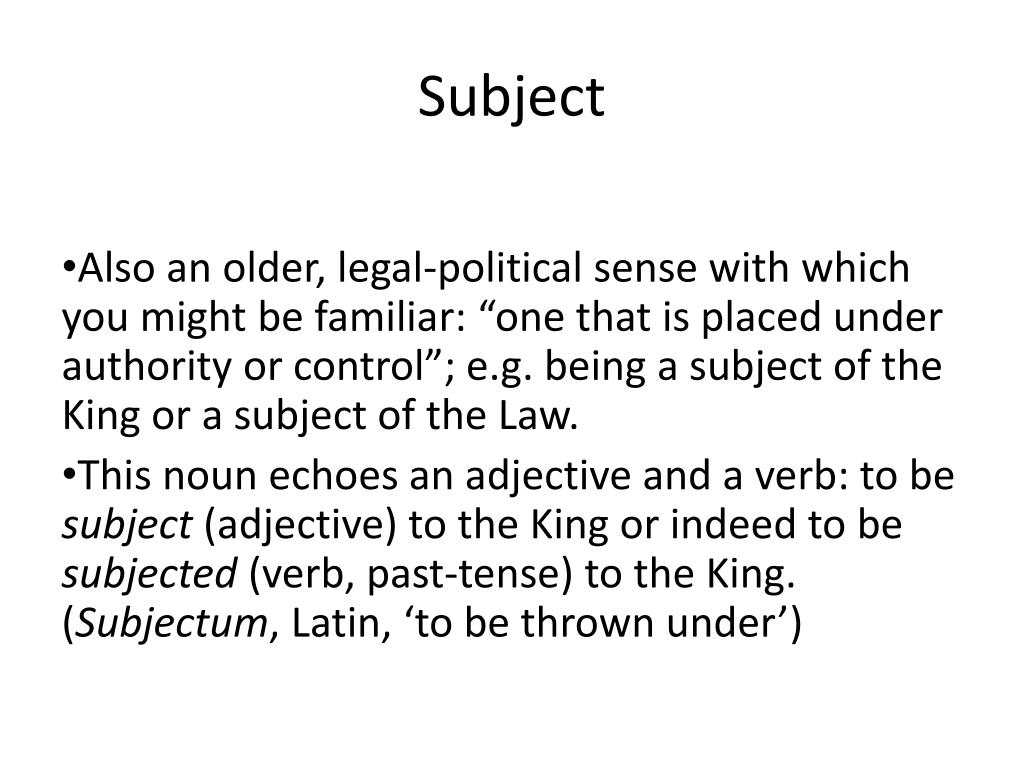 Subject

• Also an older, legal-political sense with which you might be familiar: "one that is placed under authority or control"; e.g. being a subject of the King or a subject of the Law.

• This noun echoes an adjective and a verb: to be subject (adjective) to the King or indeed to be subjected (verb, past-tense) to the King. (Subjectum, Latin, 'to be thrown under')